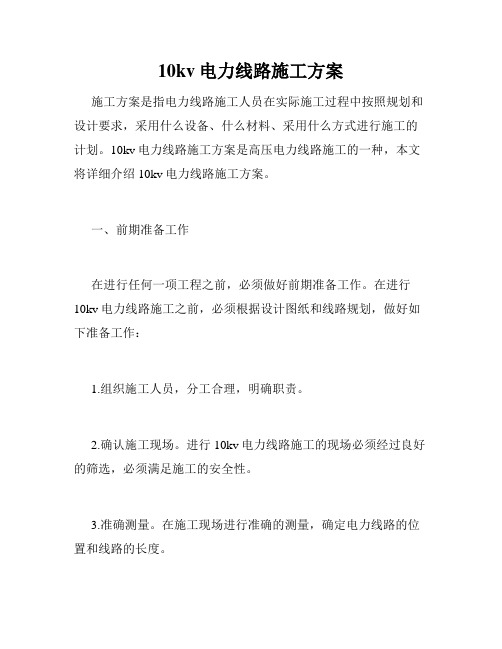 10kv 电力线路施工方案

施工方案是指电力线路施工人员在实际施工过程中按照规划和设计要求，采用什么设备、什么材料、采用什么方式进行施工的计划。10kv 电力线路施工方案是高压电力线路施工的一种，本文将详细介绍 10kv 电力线路施工方案。

一、前期准备工作

在进行任何一项工程之前，必须做好前期准备工作。在进行 10kv 电力线路施工之前，必须根据设计图纸和线路规划，做好如下准备工作：

1.组织施工人员，分工合理，明确职责。

2.确认施工现场。进行 10kv 电力线路施工的现场必须经过良好的筛选，必须满足施工的安全性。

3.准确测量。在施工现场进行准确的测量，确定电力线路的位置和线路的长度。